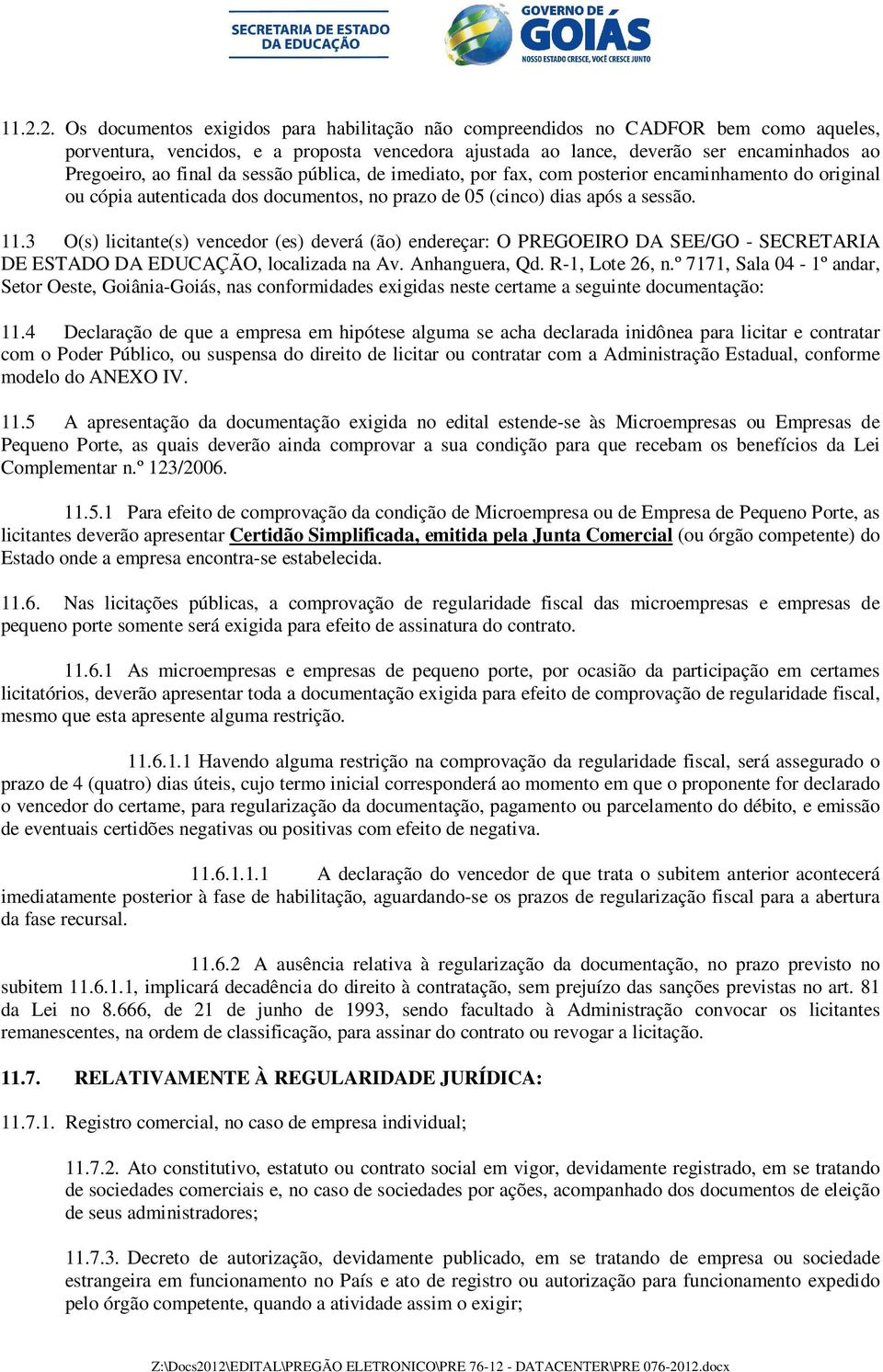 SECRETARIA DE ESTADO DA EDUCAÇÃO

GOVERNO DE GOIÁS
NOSSO ESTADO CRESCE, VOCÊ CRESCE JUNTO

11.2.2. Os documentos exigidos para habilitação não compreendidos no CADFOR bem como aqueles, porventura, vencidos, e a proposta vencedora ajustada ao lance, deverão ser encaminhados ao Pregoeiro, ao final da sessão pública, de imediato, por fax, com posterior encaminhamento do original ou cópia autenticada dos documentos, no prazo de 05 (cinco) dias após a sessão.

11.3 O(s) licitante(s) vencedor (es) deverá (ão) endereçar: O PREGOEIRO DA SEE/GO - SECRETARIA DE ESTADO DA EDUCAÇÃO, localizada na Av. Anhanguera, Qd. R-1, Lote 26, n.º 7171, Sala 04 - 1º andar, Setor Oeste, Goiânia-Goiás, nas conformidades exigidas neste certame a seguinte documentação:

11.4 Declaração de que a empresa em hipótese alguma se acha declarada inidônea para licitar e contratar com o Poder Público, ou suspensa do direito de licitar ou contratar com a Administração Estadual, conforme modelo do ANEXO IV.

11.5 A apresentação da documentação exigida no edital estende-se às Microempresas ou Empresas de Pequeno Porte, as quais deverão ainda comprovar a sua condição para que recebam os benefícios da Lei Complementar n.º 123/2006.

11.5.1 Para efeito de comprovação da condição de Microempresa ou de Empresa de Pequeno Porte, as licitantes deverão apresentar Certidão Simplificada, emitida pela Junta Comercial (ou órgão competente) do Estado onde a empresa encontra-se estabelecida.

11.6. Nas licitações públicas, a comprovação de regularidade fiscal das microempresas e empresas de pequeno porte somente será exigida para efeito de assinatura do contrato.

11.6.1 As microempresas e empresas de pequeno porte, por ocasião da participação em certames licitatórios, deverão apresentar toda a documentação exigida para efeito de comprovação de regularidade fiscal, mesmo que esta apresente alguma restrição.

11.6.1.1 Havendo alguma restrição na comprovação da regularidade fiscal, será assegurado o prazo de 4 (quatro) dias úteis, cujo termo inicial corresponderá ao momento em que o proponente for declarado o vencedor do certame, para regularização da documentação, pagamento ou parcelamento do débito, e emissão de eventuais certidões negativas ou positivas com efeito de negativa.

11.6.1.1.1 A declaração do vencedor de que trata o subitem anterior acontecerá imediatamente posterior à fase de habilitação, aguardando-se os prazos de regularização fiscal para a abertura da fase recursal.

11.6.2 A ausência relativa à regularização da documentação, no prazo previsto no subitem 11.6.1.1, implicará decadência do direito à contratação, sem prejuízo das sanções previstas no art. 81 da Lei no 8.666, de 21 de junho de 1993, sendo facultado à Administração convocar os licitantes remanescentes, na ordem de classificação, para assinar do contrato ou revogar a licitação.

11.7. RELATIVAMENTE À REGULARIDADE JURÍDICA:

11.7.1. Registro comercial, no caso de empresa individual;

11.7.2. Ato constitutivo, estatuto ou contrato social em vigor, devidamente registrado, em se tratando de sociedades comerciais e, no caso de sociedades por ações, acompanhado dos documentos de eleição de seus administradores;

11.7.3. Decreto de autorização, devidamente publicado, em se tratando de empresa ou sociedade estrangeira em funcionamento no País e ato de registro ou autorização para funcionamento expedido pelo órgão competente, quando a atividade assim o exigir;

Z:\Docs2012\EDITAL\PREGÃO ELETRONICO\PRE 76-12 - DATACENTER\PRE 076-2012.docx